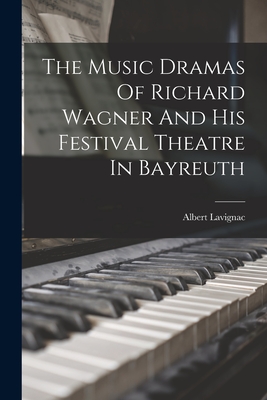 The Music Dramas Of Richard Wagner And His Festival Theatre In Bayreuth

Albert Lavignac